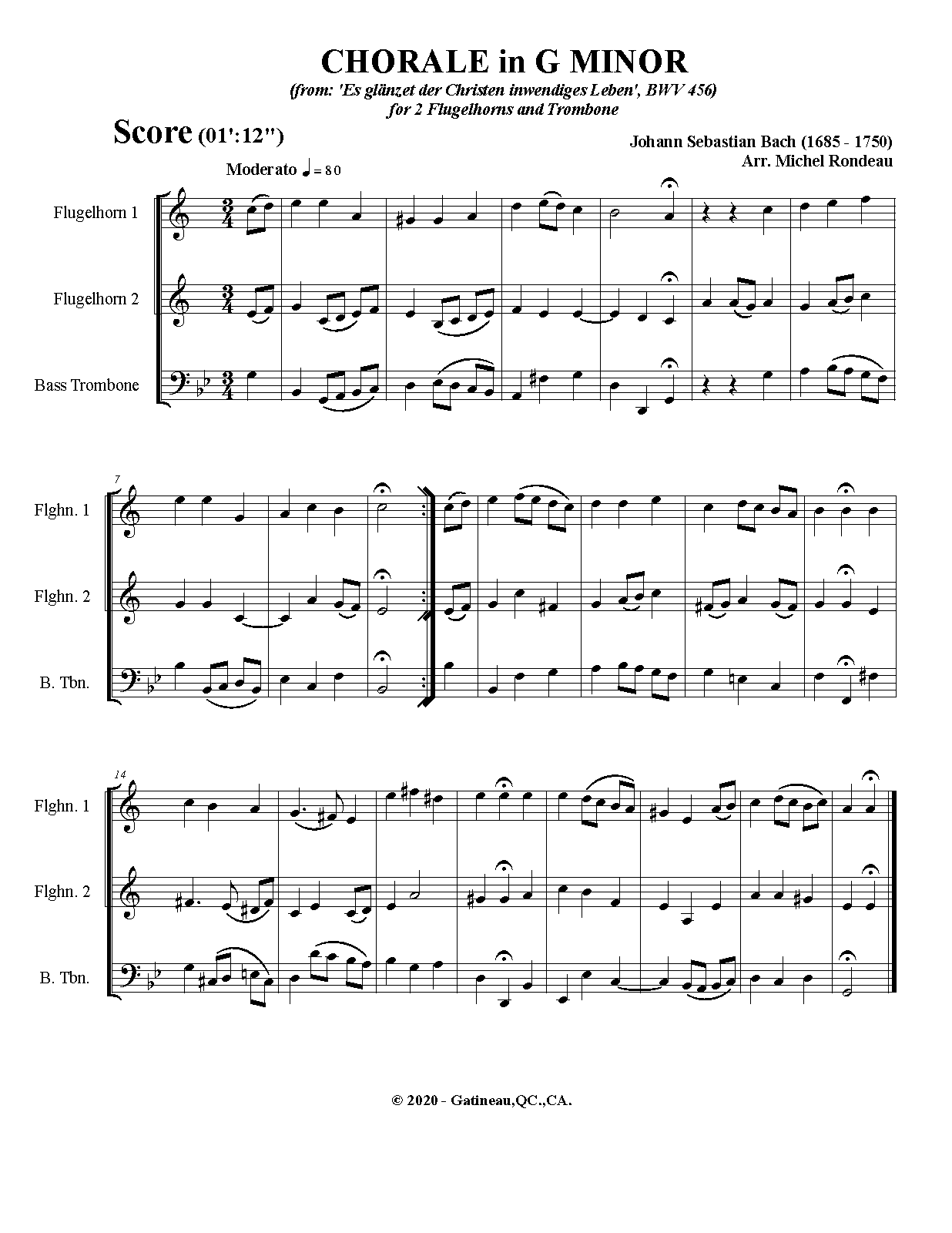 CHORALE in G MINOR
(from: 'Es glänzet der Christen inwendiges Leben', BWV 456)
for 2 Flugelhorns and Trombone

Score (01':12")

Johann Sebastian Bach (1685 - 1750)
Arr. Michel Rondeau

Moderato ♩ = 80

Flugelhorn 1

Flugelhorn 2

Bass Trombone

7

Flghn. 1

Flghn. 2

B. Tbn.

14

Flghn. 1

Flghn. 2

B. Tbn.

© 2020 - Gatineau,QC.,CA.